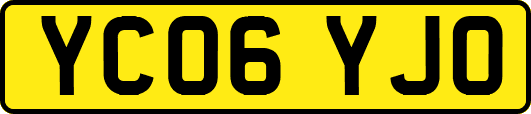 YC06 YJO